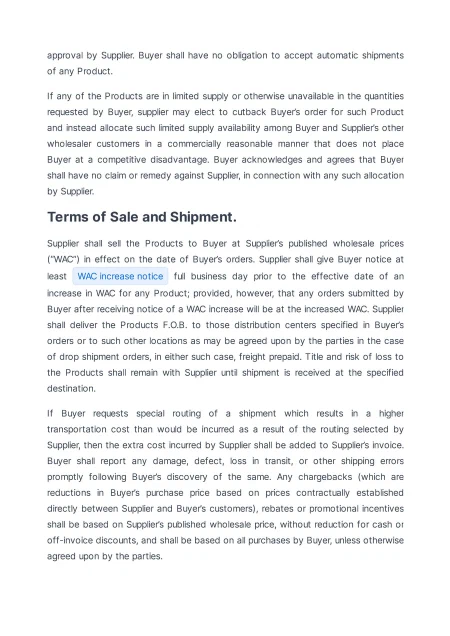 approval by Supplier. Buyer shall have no obligation to accept automatic shipments of any Product.

If any of the Products are in limited supply or otherwise unavailable in the quantities requested by Buyer, supplier may elect to cutback Buyer's order for such Product and instead allocate such limited supply availability among Buyer and Supplier's other wholesaler customers in a commercially reasonable manner that does not place Buyer at a competitive disadvantage. Buyer acknowledges and agrees that Buyer shall have no claim or remedy against Supplier, in connection with any such allocation by Supplier.

Terms of Sale and Shipment.

Supplier shall sell the Products to Buyer at Supplier's published wholesale prices ("WAC") in effect on the date of Buyer's orders. Supplier shall give Buyer notice at least WAC increase notice full business day prior to the effective date of an increase in WAC for any Product; provided, however, that any orders submitted by Buyer after receiving notice of a WAC increase will be at the increased WAC. Supplier shall deliver the Products F.O.B. to those distribution centers specified in Buyer's orders or to such other locations as may be agreed upon by the parties in the case of drop shipment orders, in either such case, freight prepaid. Title and risk of loss to the Products shall remain with Supplier until shipment is received at the specified destination.

If Buyer requests special routing of a shipment which results in a higher transportation cost than would be incurred as a result of the routing selected by Supplier, then the extra cost incurred by Supplier shall be added to Supplier's invoice. Buyer shall report any damage, defect, loss in transit, or other shipping errors promptly following Buyer's discovery of the same. Any chargebacks (which are reductions in Buyer's purchase price based on prices contractually established directly between Supplier and Buyer's customers), rebates or promotional incentives shall be based on Supplier's published wholesale price, without reduction for cash or off-invoice discounts, and shall be based on all purchases by Buyer, unless otherwise agreed upon by the parties.